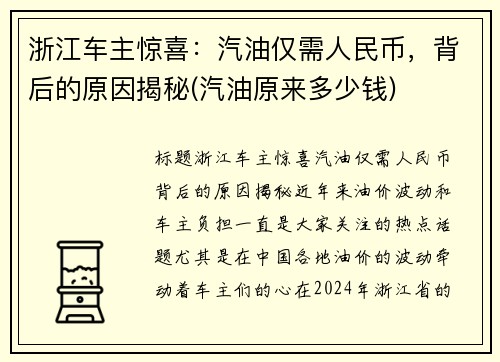 浙江车主惊喜：汽油仅需人民币，背后的原因揭秘(汽油原来多少钱)

标题浙江车主惊喜汽油仅需人民币背后的原因揭秘近年来油价波动和车主负担一直是大家关注的热点话题尤其是在中国各地油价的波动牵动着车主们的心在2024年浙江省的